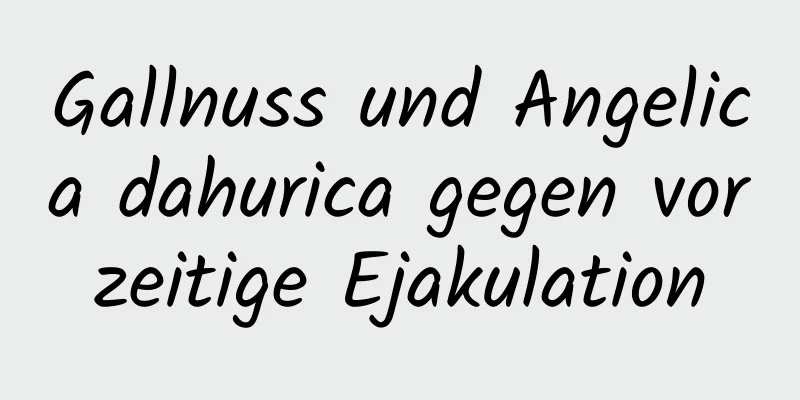 Gallnuss und Angelica dahurica gegen vorzeitige Ejakulation